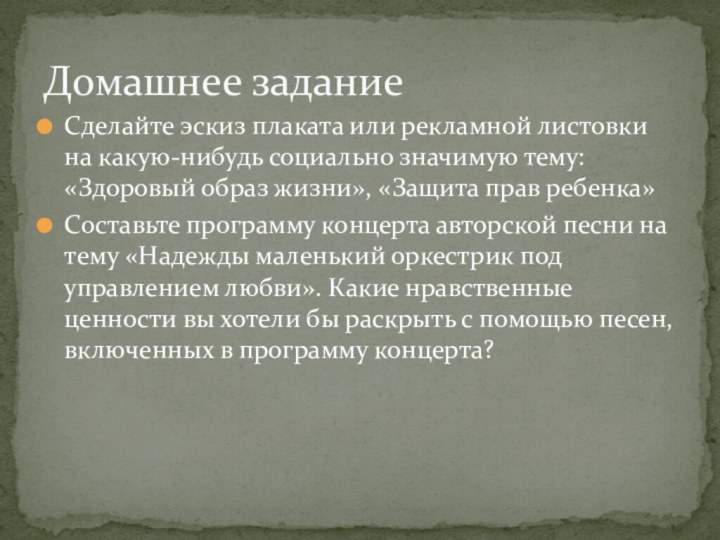 Домашнее задание

Сделайте эскиз плаката или рекламной листовки на какую-нибудь социально значимую тему: «Здоровый образ жизни», «Защита прав ребенка»

Составьте программу концерта авторской песни на тему «Надежды маленький оркестрик под управлением любви». Какие нравственные ценности вы хотели бы раскрыть с помощью песен, включенных в программу концерта?